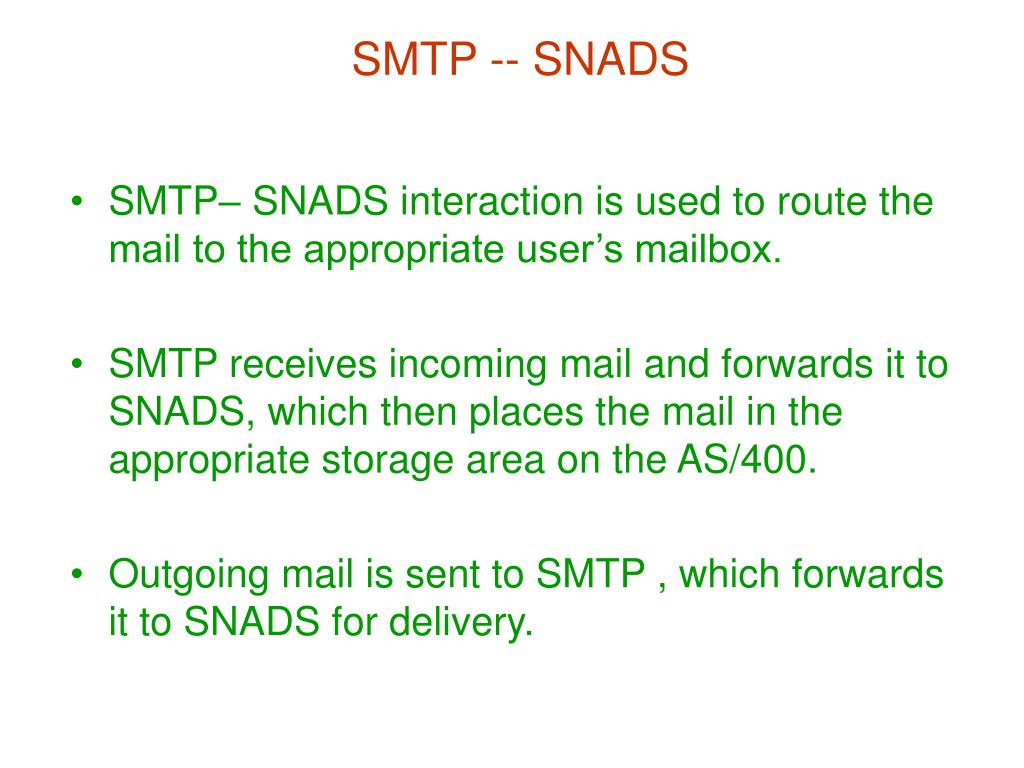 SMTP -- SNADS

• SMTP– SNADS interaction is used to route the mail to the appropriate user’s mailbox.

• SMTP receives incoming mail and forwards it to SNADS, which then places the mail in the appropriate storage area on the AS/400.

• Outgoing mail is sent to SMTP , which forwards it to SNADS for delivery.